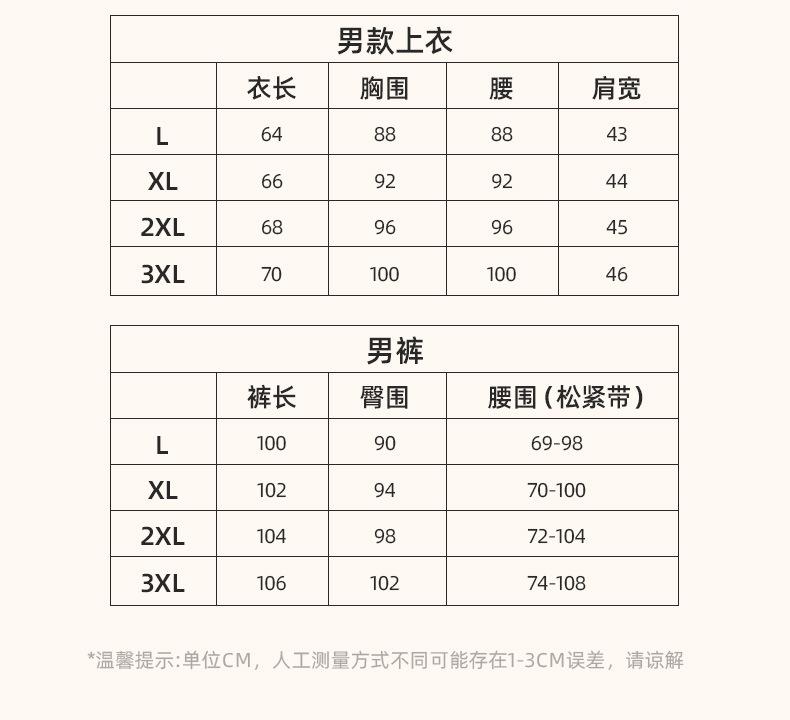 男款上衣

| | 衣长 | 胸围 | 腰 | 肩宽 |
|---|---|---|---|---|
| L | 64 | 88 | 88 | 43 |
| XL | 66 | 92 | 92 | 44 |
| 2XL | 68 | 96 | 96 | 45 |
| 3XL | 70 | 100 | 100 | 46 |

男裤

| | 裤长 | 臀围 | 腰围（松紧带） |
|---|---|---|---|
| L | 100 | 90 | 69-98 |
| XL | 102 | 94 | 70-100 |
| 2XL | 104 | 98 | 72-104 |
| 3XL | 106 | 102 | 74-108 |

*温馨提示:单位CM，人工测量方式不同可能存在1-3CM误差，请谅解